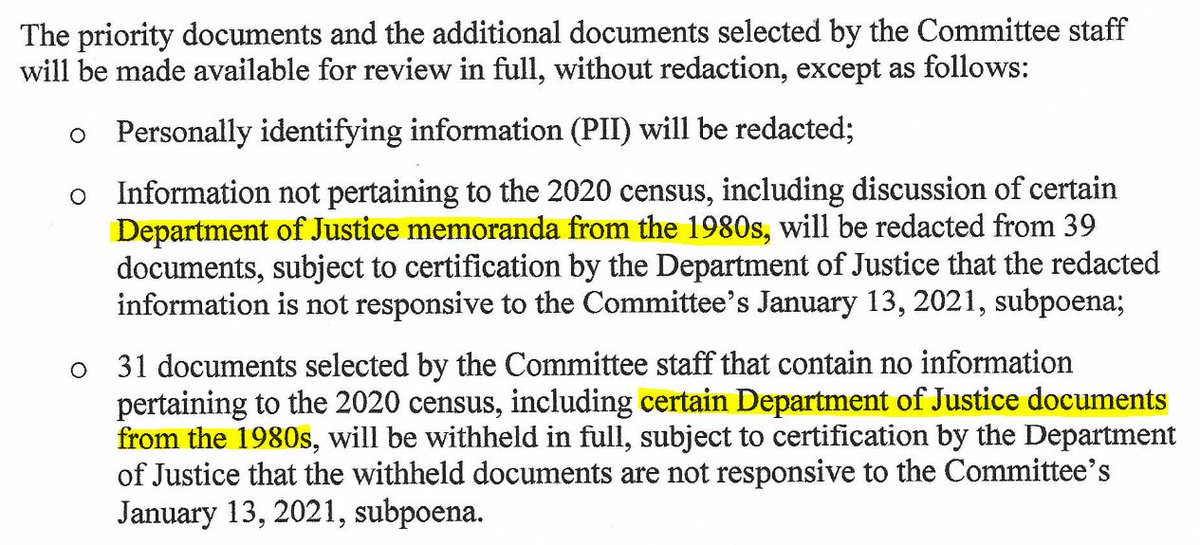 The priority documents and the additional documents selected by the Committee staff will be made available for review in full, without redaction, except as follows:

o Personally identifying information (PII) will be redacted;

o Information not pertaining to the 2020 census, including discussion of certain Department of Justice memoranda from the 1980s, will be redacted from 39 documents, subject to certification by the Department of Justice that the redacted information is not responsive to the Committee's January 13, 2021, subpoena;

o 31 documents selected by the Committee staff that contain no information pertaining to the 2020 census, including certain Department of Justice documents from the 1980s, will be withheld in full, subject to certification by the Department of Justice that the withheld documents are not responsive to the Committee's January 13, 2021, subpoena.